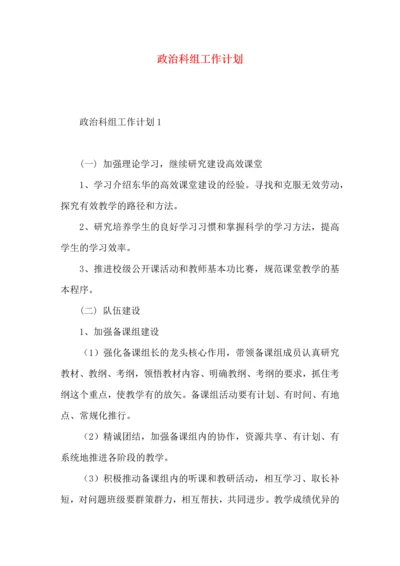 政治科组工作计划

政治科组工作计划1

（一）加强理论学习，继续研究建设高效课堂

1、学习介绍东华的高效课堂建设的经验。寻找和克服无效劳动，探究有效教学的路径和方法。

2、研究培养学生的良好学习习惯和掌握科学的学习方法，提高学生的学习效率。

3、推进校级公开课活动和教师基本功比赛，规范课堂教学的基本程序。

（二）队伍建设

1、加强备课组建设

（1）强化备课组长的龙头核心作用，带领备课组成员认真研究教材、教纲、考纲，领悟教材内容、明确教纲、考纲的要求，抓住考纲这个重点，使教学有的放矢。备课组活动要有计划、有时间、有地点、常规化推行。

（2）精诚团结，加强备课组内的协作，资源共享、有计划、有系统地推进各阶段的教学。

（3）积极推动备课组内的听课和教研活动，相互学习、取长补短，对问题班级要群策群力，相互帮扶，共同进步。教学成绩优异的